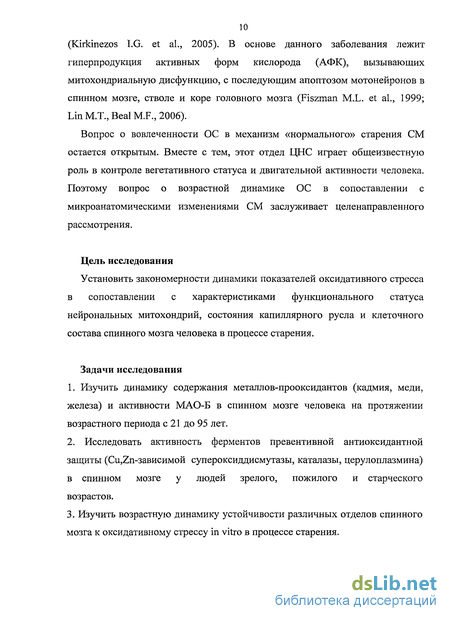 10

(Kirkinezos I.G. et al., 2005). В основе данного заболевания лежит гиперпродукция активных форм кислорода (АФК), вызывающих митохондриальную дисфункцию, с последующим апоптозом мотонейронов в спинном мозге, стволе и коре головного мозга (Fiszman M.L. et al., 1999; Lin M.T., Beal M.F., 2006).

Вопрос о вовлеченности ОС в механизм «нормального» старения СМ остается открытым. Вместе с тем, этот отдел ЦНС играет общеизвестную роль в контроле вегетативного статуса и двигательной активности человека. Поэтому вопрос о возрастной динамике ОС в сопоставлении с микроанатомическими изменениями СМ заслуживает целенаправленного рассмотрения.

Цель исследования

Установить закономерности динамики показателей оксидативного стресса в сопоставлении с характеристиками функционального статуса нейрональных митохондрий, состояния капиллярного русла и клеточного состава спинного мозга человека в процессе старения.

Задачи исследования

1. Изучить динамику содержания металлов-прооксидантов (кадмия, меди, железа) и активности МАО-Б в спинном мозге человека на протяжении возрастного периода с 21 до 95 лет.

2. Исследовать активность ферментов превентивной антиоксидантной защиты (Cu,Zn-зависимой супероксиддисмутазы, каталазы, церулоплазмина) в спинном мозге у людей зрелого, пожилого и старческого возрастов.

3. Изучить возрастную динамику устойчивости различных отделов спинного мозга к оксидативному стрессу in vitro в процессе старения.

dsLib.net
библиотека диссертаций